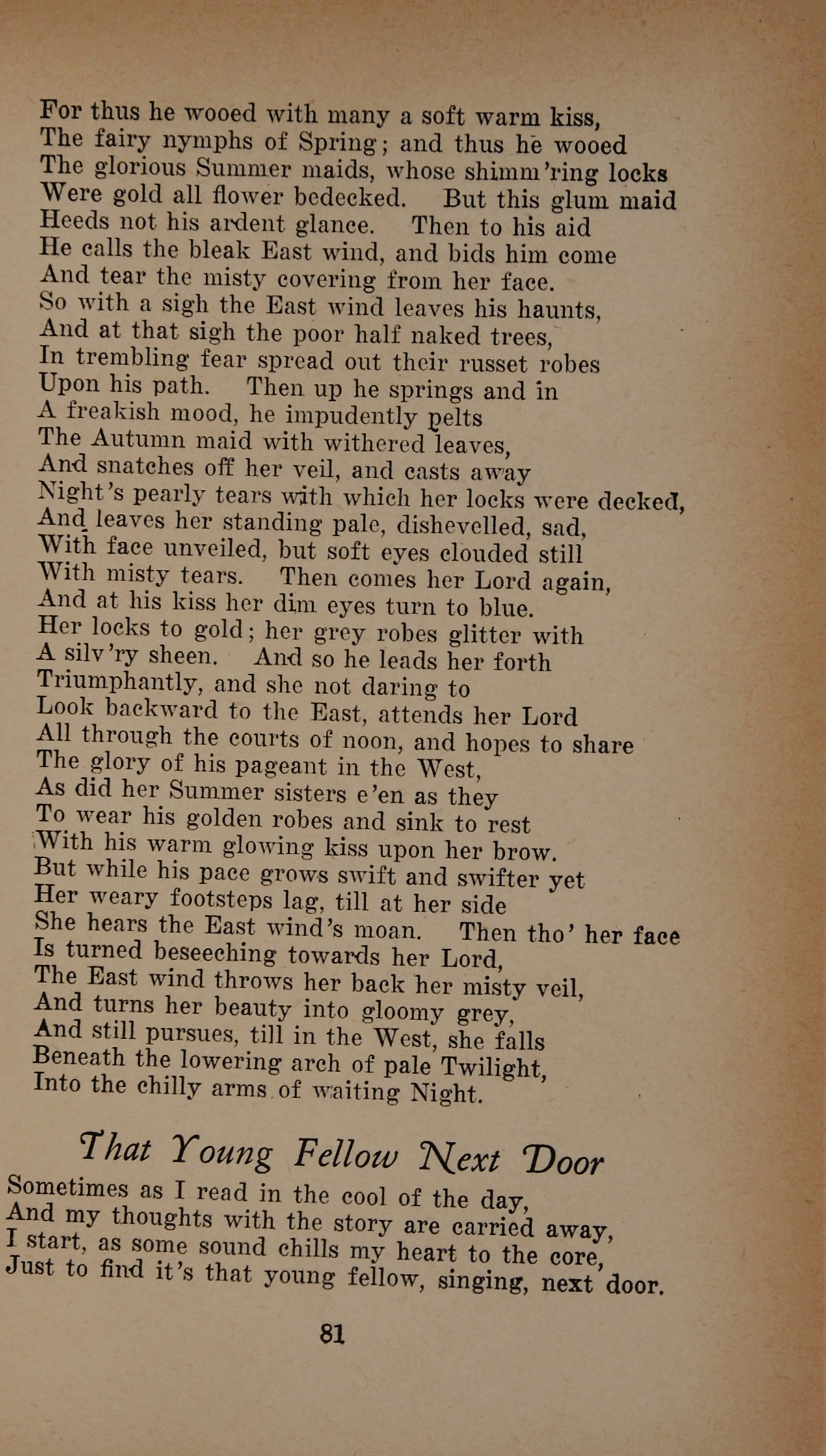 For thus he wooed with many a soft warm kiss,
The fairy nymphs of Spring; and thus he wooed
The glorious Summer maids, whose shimm'ring locks
Were gold all flower bedecked. But this glum maid
Heeds not his ardent glance. Then to his aid
He calls the bleak East wind, and bids him come
And tear the misty covering from her face.
So with a sigh the East wind leaves his haunts,
And at that sigh the poor half naked trees,
In trembling fear spread out their russet robes
Upon his path. Then up he springs and in
A freakish mood, he impudently pelts
The Autumn maid with withered leaves,
And snatches off her veil, and casts away
Night's pearly tears with which her locks were decked,
And leaves her standing pale, dishevelled, sad,
With face unveiled, but soft eyes clouded still
With misty tears. Then comes her Lord again,
And at his kiss her dim eyes turn to blue.
Her locks to gold; her grey robes glitter with
A silv'ry sheen. And so he leads her forth
Triumphantly, and she not daring to
Look backward to the East, attends her Lord
All through the courts of noon, and hopes to share
The glory of his pageant in the West,
As did her Summer sisters e'en as they
To wear his golden robes and sink to rest
With his warm glowing kiss upon her brow.
But while his pace grows swift and swifter yet
Her weary footsteps lag, till at her side
She hears the East wind's moan. Then tho' her face
Is turned beseeching towards her Lord,
The East wind throws her back her misty veil,
And turns her beauty into gloomy grey,
And still pursues, till in the West, she falls
Beneath the lowering arch of pale Twilight,
Into the chilly arms of waiting Night.

That Young Fellow Next Door

Sometimes as I read in the cool of the day,
And my thoughts with the story are carried away,
I start, as some sound chills my heart to the core,
Just to find it's that young fellow, singing, next door.

81